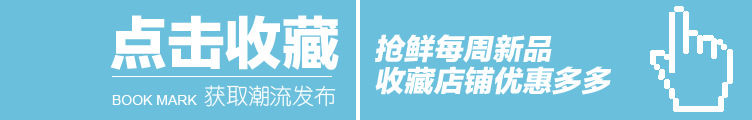 点击收藏

BOOK MARK 获取潮流发布

抢鲜每周新品
收藏店铺优惠多多